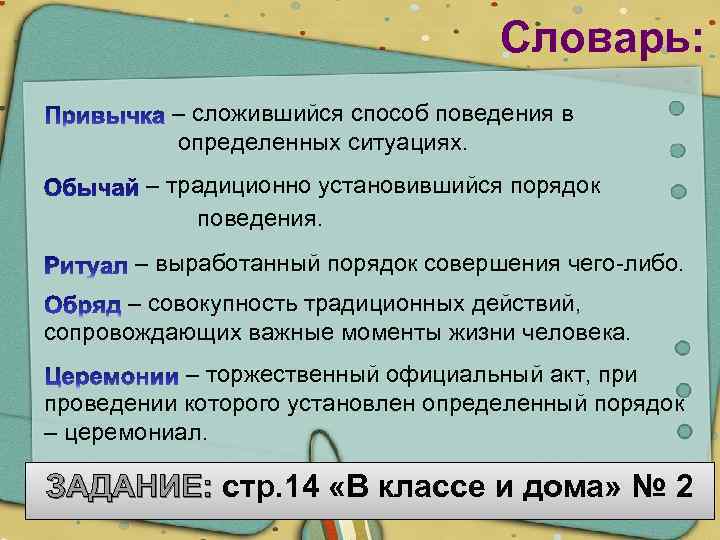 Словарь:

Привычка – сложившийся способ поведения в определенных ситуациях.

Обычай – традиционно установившийся порядок поведения.

Ритуал – выработанный порядок совершения чего-либо.

Обряд – совокупность традиционных действий, сопровождающих важные моменты жизни человека.

Церемонии – торжественный официальный акт, при проведении которого установлен определенный порядок – церемониал.

ЗАДАНИЕ: стр.14 «В классе и дома» № 2